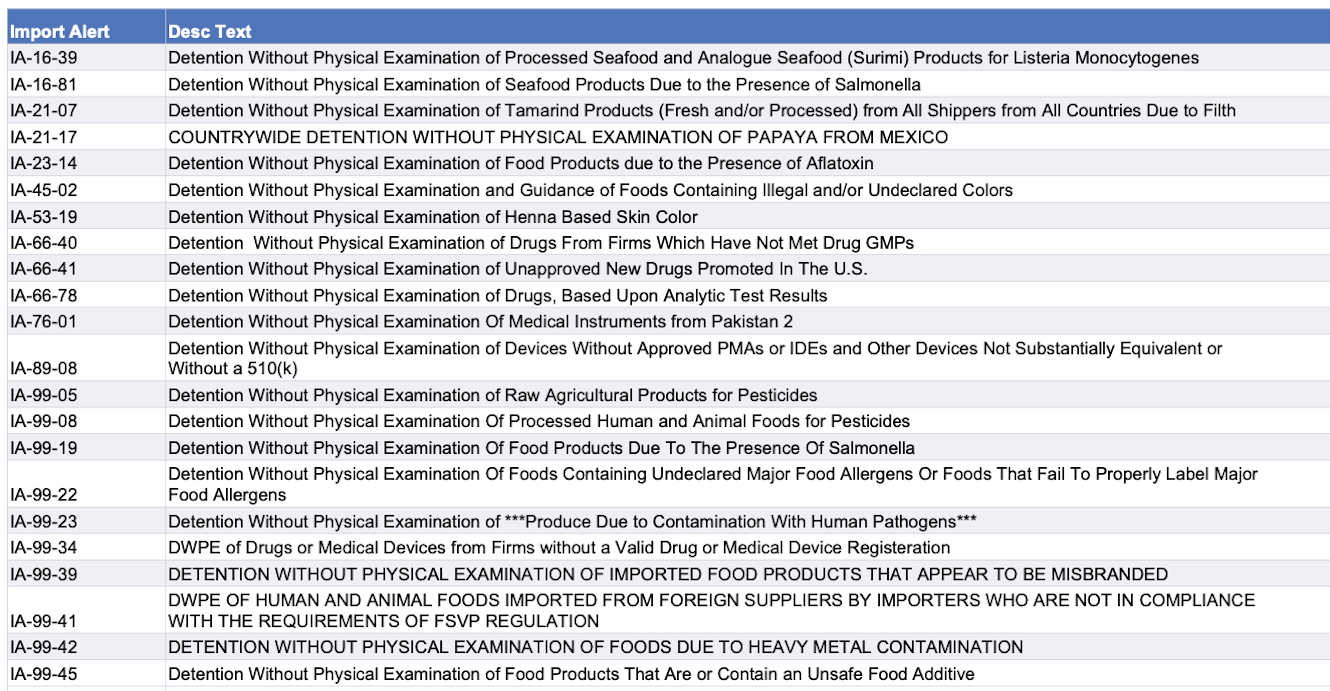 | Import Alert | Desc Text |
|---|---|
| IA-16-39 | Detention Without Physical Examination of Processed Seafood and Analogue Seafood (Surimi) Products for Listeria Monocytogenes |
| IA-16-81 | Detention Without Physical Examination of Seafood Products Due to the Presence of Salmonella |
| IA-21-07 | Detention Without Physical Examination of Tamarind Products (Fresh and/or Processed) from All Shippers from All Countries Due to Filth |
| IA-21-17 | COUNTRYWIDE DETENTION WITHOUT PHYSICAL EXAMINATION OF PAPAYA FROM MEXICO |
| IA-23-14 | Detention Without Physical Examination of Food Products due to the Presence of Aflatoxin |
| IA-45-02 | Detention Without Physical Examination and Guidance of Foods Containing Illegal and/or Undeclared Colors |
| IA-53-19 | Detention Without Physical Examination of Henna Based Skin Color |
| IA-66-40 | Detention Without Physical Examination of Drugs From Firms Which Have Not Met Drug GMPs |
| IA-66-41 | Detention Without Physical Examination of Unapproved New Drugs Promoted In The U.S. |
| IA-66-78 | Detention Without Physical Examination of Drugs, Based Upon Analytic Test Results |
| IA-76-01 | Detention Without Physical Examination Of Medical Instruments from Pakistan 2 |
| IA-89-08 | Detention Without Physical Examination of Devices Without Approved PMAs or IDEs and Other Devices Not Substantially Equivalent or Without a 510(k) |
| IA-99-05 | Detention Without Physical Examination of Raw Agricultural Products for Pesticides |
| IA-99-08 | Detention Without Physical Examination Of Processed Human and Animal Foods for Pesticides |
| IA-99-19 | Detention Without Physical Examination Of Food Products Due To The Presence Of Salmonella |
| IA-99-22 | Detention Without Physical Examination Of Foods Containing Undeclared Major Food Allergens Or Foods That Fail To Properly Label Major Food Allergens |
| IA-99-23 | Detention Without Physical Examination of \*\*\*Produce Due to Contamination With Human Pathogens\*\*\* |
| IA-99-34 | DWPE of Drugs or Medical Devices from Firms without a Valid Drug or Medical Device Registeration |
| IA-99-39 | DETENTION WITHOUT PHYSICAL EXAMINATION OF IMPORTED FOOD PRODUCTS THAT APPEAR TO BE MISBRANDED |
| IA-99-41 | DWPE OF HUMAN AND ANIMAL FOODS IMPORTED FROM FOREIGN SUPPLIERS BY IMPORTERS WHO ARE NOT IN COMPLIANCE WITH THE REQUIREMENTS OF FSVP REGULATION |
| IA-99-42 | DETENTION WITHOUT PHYSICAL EXAMINATION OF FOODS DUE TO HEAVY METAL CONTAMINATION |
| IA-99-45 | Detention Without Physical Examination of Food Products That Are or Contain an Unsafe Food Additive |